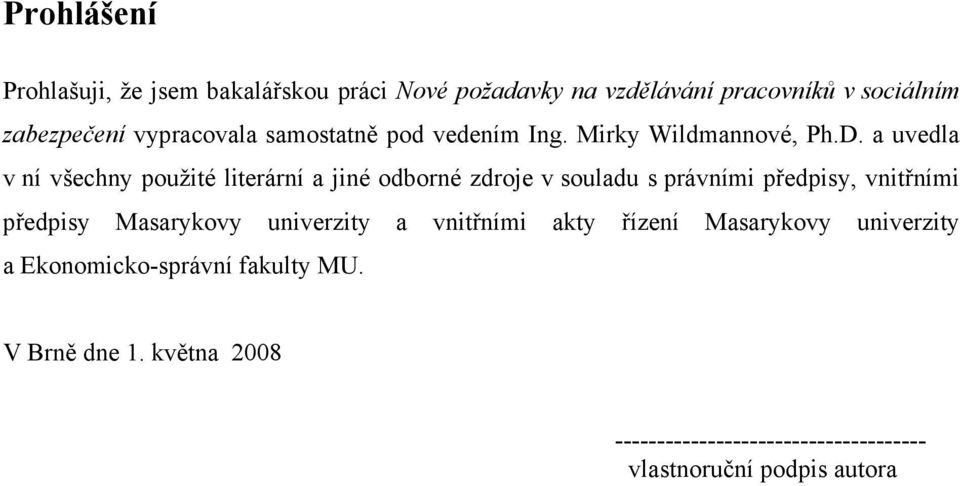 Prohlášení

Prohlašuji, že jsem bakalářskou práci Nové požadavky na vzdělávání pracovníků v sociálním zabezpečení vypracovala samostatně pod vedením Ing. Mirky Wildmannové, Ph.D. a uvedla v ní všechny použité literární a jiné odborné zdroje v souladu s právními předpisy, vnitřními předpisy Masarykovy univerzity a vnitřními akty řízení Masarykovy univerzity a Ekonomicko-správní fakulty MU.

V Brně dne 1. května 2008

------------------------------------
vlastnoruční podpis autora